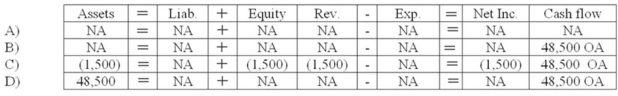 | | Assets | = | Liab. | + | Equity | Rev. | - | Exp. | = | Net Inc. | Cash flow |
|---|---|---|---|---|---|---|---|---|---|---|---|
| A) | NA | = | NA | + | NA | NA | - | NA | = | NA | NA |
| B) | NA | = | NA | + | NA | NA | - | NA | = | NA | 48,500 OA |
| C) | (1,500) | = | NA | + | (1,500) | (1,500) | - | NA | = | (1,500) | 48,500 OA |
| D) | 48,500 | = | NA | + | NA | NA | - | NA | = | NA | 48,500 OA |